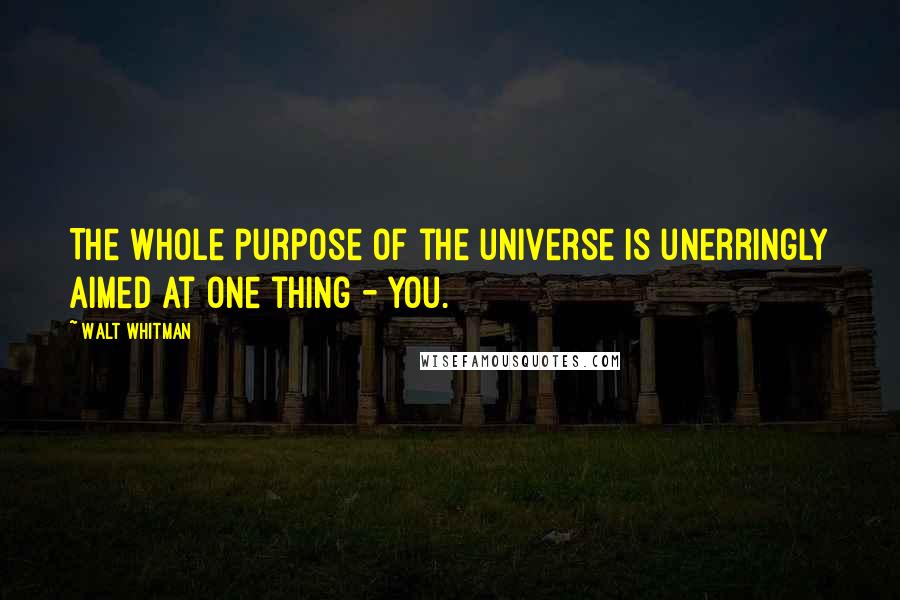 THE WHOLE PURPOSE OF THE UNIVERSE IS UNERRINGLY AIMED AT ONE THING - YOU.

~ WALT WHITMAN

WISEFAMOUSQUOTES.COM